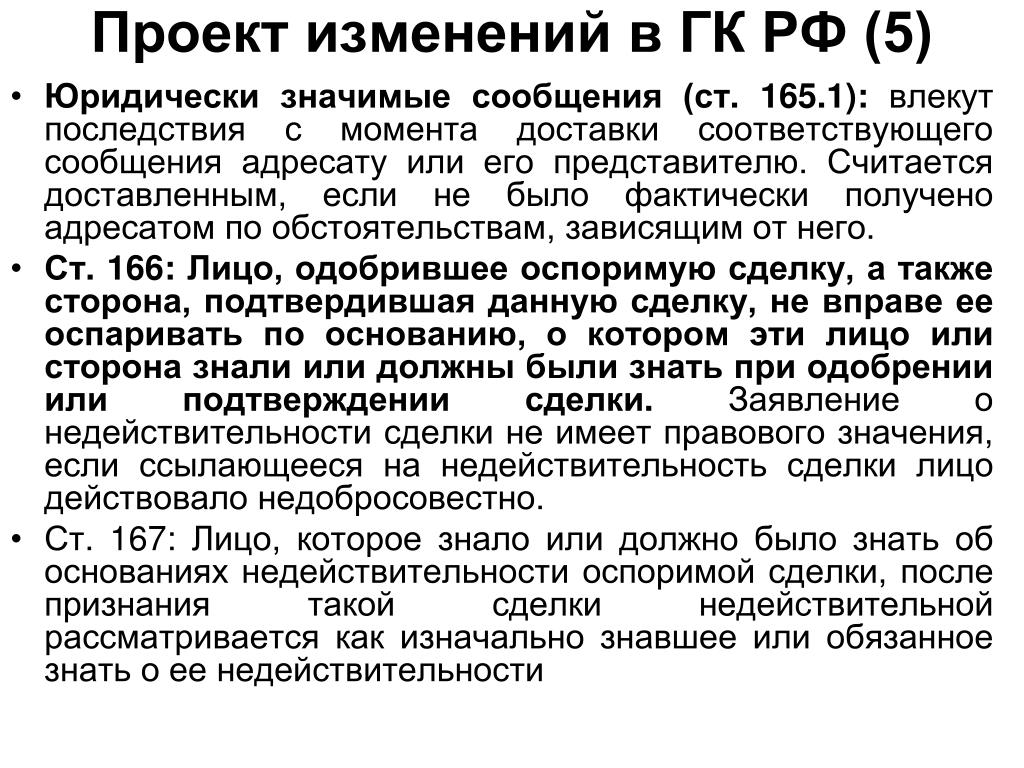 Проект изменений в ГК РФ (5)

• Юридически значимые сообщения (ст. 165.1): влекут последствия с момента доставки соответствующего сообщения адресату или его представителю. Считается доставленным, если не было фактически получено адресатом по обстоятельствам, зависящим от него.

• Ст. 166: Лицо, одобрившее оспоримую сделку, а также сторона, подтвердившая данную сделку, не вправе ее оспаривать по основанию, о котором эти лицо или сторона знали или должны были знать при одобрении или подтверждении сделки. Заявление о недействительности сделки не имеет правового значения, если ссылающееся на недействительность сделки лицо действовало недобросовестно.

• Ст. 167: Лицо, которое знало или должно было знать об основаниях недействительности оспоримой сделки, после признания такой сделки недействительной рассматривается как изначально знавшее или обязанное знать о ее недействительности